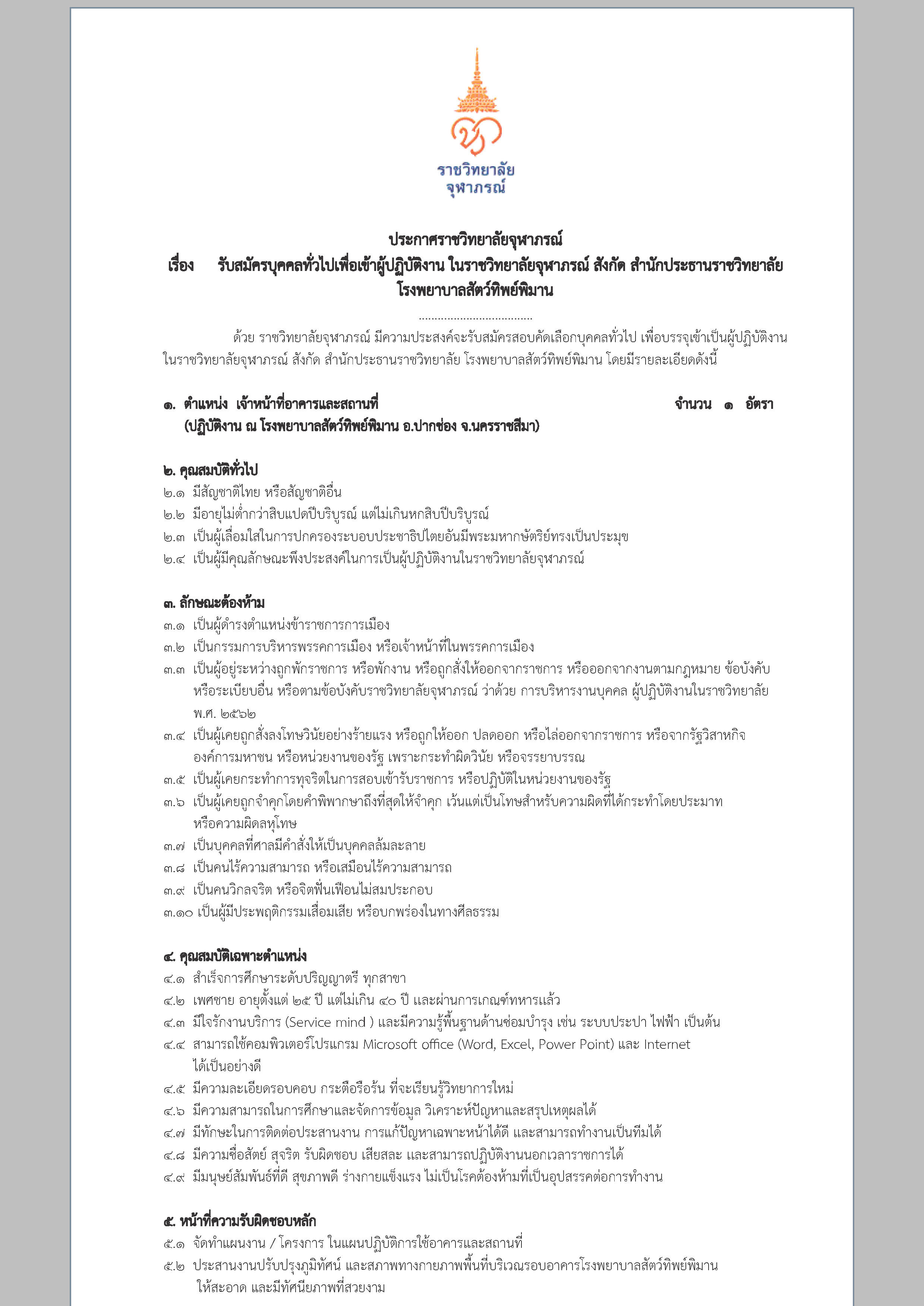 ราชวิทยาลัย
จุฬาภรณ์

ประกาศราชวิทยาลัยจุฬาภรณ์
เรื่อง รับสมัครบุคคลทั่วไปเพื่อเข้าผู้ปฏิบัติงาน ในราชวิทยาลัยจุฬาภรณ์ สังกัด สำนักประธานราชวิทยาลัย โรงพยาบาลสัตว์ทิพย์พิมาน

....................................

ด้วย ราชวิทยาลัยจุฬาภรณ์ มีความประสงค์จะรับสมัครสอบคัดเลือกบุคคลทั่วไป เพื่อบรรจุเข้าเป็นผู้ปฏิบัติงานในราชวิทยาลัยจุฬาภรณ์ สังกัด สำนักประธานราชวิทยาลัย โรงพยาบาลสัตว์ทิพย์พิมาน โดยมีรายละเอียดดังนี้

๑. ตำแหน่ง เจ้าหน้าที่อาคารและสถานที่ จำนวน ๑ อัตรา
(ปฏิบัติงาน ณ โรงพยาบาลสัตว์ทิพย์พิมาน อ.ปากช่อง จ.นครราชสีมา)

๒. คุณสมบัติทั่วไป
๒.๑ มีสัญชาติไทย หรือสัญชาติอื่น
๒.๒ มีอายุไม่ต่ำกว่าสิบแปดปีบริบูรณ์ แต่ไม่เกินหกสิบปีบริบูรณ์
๒.๓ เป็นผู้เลื่อมใสในการปกครองระบอบประชาธิปไตยอันมีพระมหากษัตริย์ทรงเป็นประมุข
๒.๔ เป็นผู้มีคุณลักษณะพึงประสงค์ในการเป็นผู้ปฏิบัติงานในราชวิทยาลัยจุฬาภรณ์

๓. ลักษณะต้องห้าม
๓.๑ เป็นผู้ดำรงตำแหน่งข้าราชการการเมือง
๓.๒ เป็นกรรมการบริหารพรรคการเมือง หรือเจ้าหน้าที่ในพรรคการเมือง
๓.๓ เป็นผู้อยู่ระหว่างถูกพักราชการ หรือพักงาน หรือถูกสั่งให้ออกจากราชการ หรือออกจากงานตามกฎหมาย ข้อบังคับ หรือระเบียบอื่น หรือตามข้อบังคับราชวิทยาลัยจุฬาภรณ์ ว่าด้วย การบริหารงานบุคคล ผู้ปฏิบัติงานในราชวิทยาลัย พ.ศ. ๒๕๖๒
๓.๔ เป็นผู้เคยถูกสั่งลงโทษวินัยอย่างร้ายแรง หรือถูกให้ออก ปลดออก หรือไล่ออกจากราชการ หรือจากรัฐวิสาหกิจ องค์การมหาชน หรือหน่วยงานของรัฐ เพราะกระทำผิดวินัย หรือจรรยาบรรณ
๓.๕ เป็นผู้เคยกระทำการทุจริตในการสอบเข้ารับราชการ หรือปฏิบัติในหน่วยงานของรัฐ
๓.๖ เป็นผู้เคยถูกจำคุกโดยคำพิพากษาถึงที่สุดให้จำคุก เว้นแต่เป็นโทษสำหรับความผิดที่ได้กระทำโดยประมาท หรือความผิดลหุโทษ
๓.๗ เป็นบุคคลที่ศาลมีคำสั่งให้เป็นบุคคลล้มละลาย
๓.๘ เป็นคนไร้ความสามารถ หรือเสมือนไร้ความสามารถ
๓.๙ เป็นคนวิกลจริต หรือจิตฟั่นเฟือนไม่สมประกอบ
๓.๑๐ เป็นผู้มีประพฤติกรรมเสื่อมเสีย หรือบกพร่องในทางศีลธรรม

๔. คุณสมบัติเฉพาะตำแหน่ง
๔.๑ สำเร็จการศึกษาระดับปริญญาตรี ทุกสาขา
๔.๒ เพศชาย อายุตั้งแต่ ๒๕ ปี แต่ไม่เกิน ๔๐ ปี และผ่านการเกณฑ์ทหารแล้ว
๔.๓ มีใจรักงานบริการ (Service mind ) และมีความรู้พื้นฐานด้านซ่อมบำรุง เช่น ระบบประปา ไฟฟ้า เป็นต้น
๔.๔ สามารถใช้คอมพิวเตอร์โปรแกรม Microsoft office (Word, Excel, Power Point) และ Internet ได้เป็นอย่างดี
๔.๕ มีความละเอียดรอบคอบ กระตือรือร้น ที่จะเรียนรู้วิทยาการใหม่
๔.๖ มีความสามารถในการศึกษาและจัดการข้อมูล วิเคราะห์ปัญหาและสรุปเหตุผลได้
๔.๗ มีทักษะในการติดต่อประสานงาน การแก้ปัญหาเฉพาะหน้าได้ดี และสามารถทำงานเป็นทีมได้
๔.๘ มีความซื่อสัตย์ สุจริต รับผิดชอบ เสียสละ และสามารถปฏิบัติงานนอกเวลาราชการได้
๔.๙ มีมนุษย์สัมพันธ์ที่ดี สุขภาพดี ร่างกายแข็งแรง ไม่เป็นโรคต้องห้ามที่เป็นอุปสรรคต่อการทำงาน

๕. หน้าที่ความรับผิดชอบหลัก
๕.๑ จัดทำแผนงาน / โครงการ ในแผนปฏิบัติการใช้อาคารและสถานที่
๕.๒ ประสานงานปรับปรุงภูมิทัศน์ และสภาพทางกายภาพพื้นที่บริเวณรอบอาคารโรงพยาบาลสัตว์ทิพย์พิมาน ให้สะอาด และมีทัศนียภาพที่สวยงาม